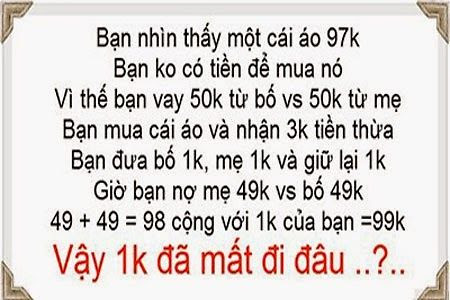 Bạn nhìn thấy một cái áo 97k
Bạn ko có tiền để mua nó
Vì thế bạn vay 50k từ bố vs 50k từ mẹ
Bạn mua cái áo và nhận 3k tiền thừa
Bạn đưa bố 1k, mẹ 1k và giữ lại 1k
Giờ bạn nợ mẹ 49k vs bố 49k
49 + 49 = 98 cộng với 1k của bạn =99k
Vậy 1k đã mất đi đâu ..?..